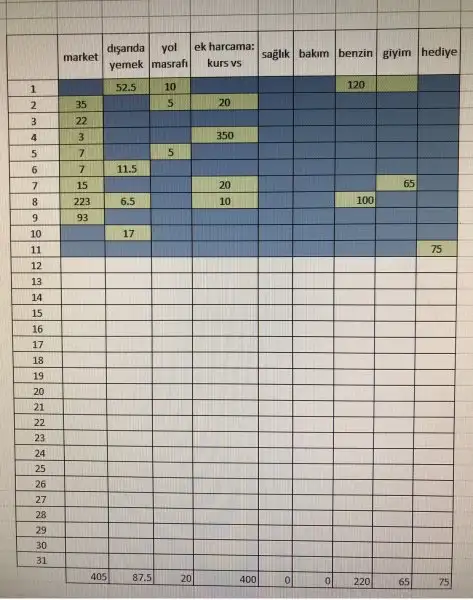 |  | market | dışarıda yemek | yol masrafı | ek harcama: kurs vs | sağlık | bakım | benzin | giyim | hediye |
|---|---|---|---|---|---|---|---|---|---|
| 1 |  | 52.5 | 10 |  |  |  | 120 |  |  |
| 2 | 35 |  | 5 | 20 |  |  |  |  |  |
| 3 | 22 |  |  |  |  |  |  |  |  |
| 4 | 3 |  |  | 350 |  |  |  |  |  |
| 5 | 7 |  | 5 |  |  |  |  |  |  |
| 6 | 7 | 11.5 |  |  |  |  |  |  |  |
| 7 | 15 |  |  | 20 |  |  |  | 65 |  |
| 8 | 223 | 6.5 |  | 10 |  |  | 100 |  |  |
| 9 | 93 |  |  |  |  |  |  |  |  |
| 10 |  | 17 |  |  |  |  |  |  |  |
| 11 |  |  |  |  |  |  |  |  | 75 |
| 12 |  |  |  |  |  |  |  |  |  |
| 13 |  |  |  |  |  |  |  |  |  |
| 14 |  |  |  |  |  |  |  |  |  |
| 15 |  |  |  |  |  |  |  |  |  |
| 16 |  |  |  |  |  |  |  |  |  |
| 17 |  |  |  |  |  |  |  |  |  |
| 18 |  |  |  |  |  |  |  |  |  |
| 19 |  |  |  |  |  |  |  |  |  |
| 20 |  |  |  |  |  |  |  |  |  |
| 21 |  |  |  |  |  |  |  |  |  |
| 22 |  |  |  |  |  |  |  |  |  |
| 23 |  |  |  |  |  |  |  |  |  |
| 24 |  |  |  |  |  |  |  |  |  |
| 25 |  |  |  |  |  |  |  |  |  |
| 26 |  |  |  |  |  |  |  |  |  |
| 27 |  |  |  |  |  |  |  |  |  |
| 28 |  |  |  |  |  |  |  |  |  |
| 29 |  |  |  |  |  |  |  |  |  |
| 30 |  |  |  |  |  |  |  |  |  |
| 31 |  |  |  |  |  |  |  |  |  |
|  | 405 | 87.5 | 20 | 400 | 0 | 0 | 220 | 65 | 75 |